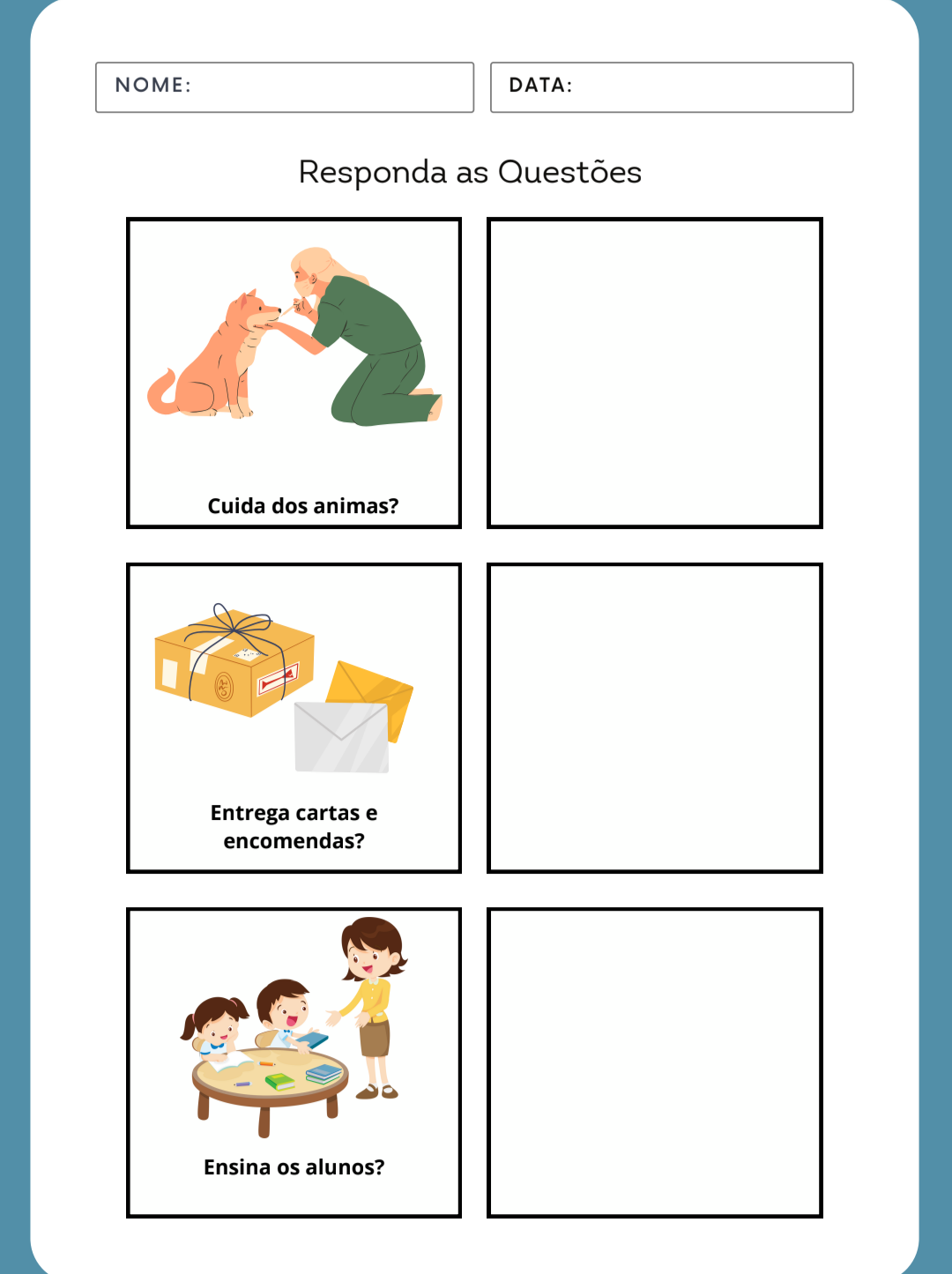 NOME:

DATA:

Responda as Questões

Cuida dos animas?

Entrega cartas e encomendas?

Ensina os alunos?